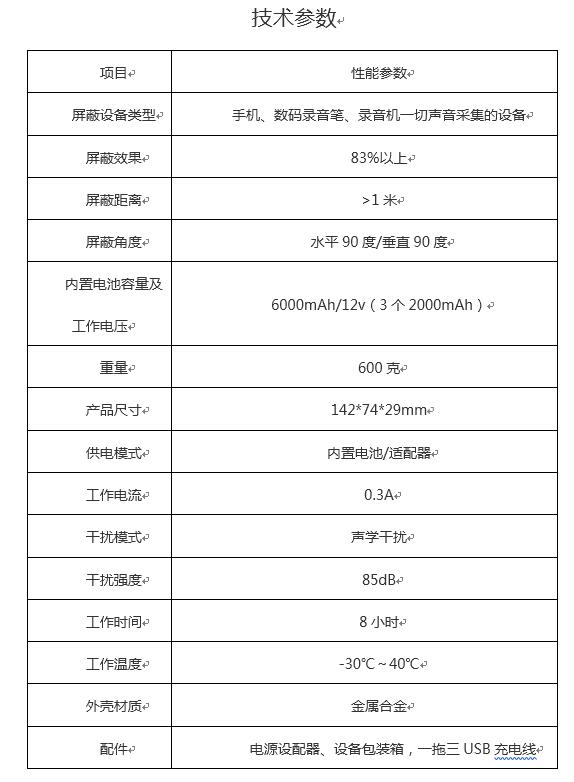 技术参数

| 项目 | 性能参数 |
|---|---|
| 屏蔽设备类型 | 手机、数码录音笔、录音机一切声音采集的设备 |
| 屏蔽效果 | 83%以上 |
| 屏蔽距离 | >1 米 |
| 屏蔽角度 | 水平 90 度/垂直 90 度 |
| 内置电池容量及工作电压 | 6000mAh/12v（3 个 2000mAh） |
| 重量 | 600 克 |
| 产品尺寸 | 142*74*29mm |
| 供电模式 | 内置电池/适配器 |
| 工作电流 | 0.3A |
| 干扰模式 | 声学干扰 |
| 干扰强度 | 85dB |
| 工作时间 | 8 小时 |
| 工作温度 | -30℃～40℃ |
| 外壳材质 | 金属合金 |
| 配件 | 电源设配器、设备包装箱，一拖三 USB 充电线 |